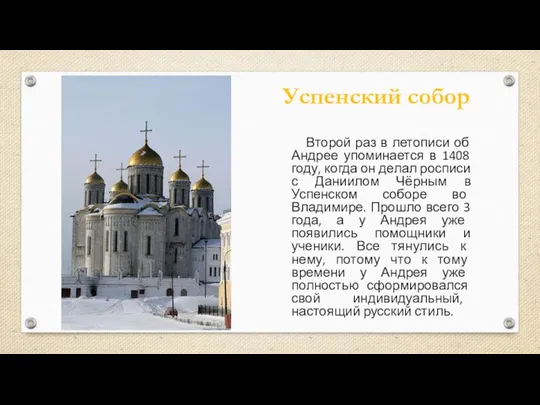 Успенский собор

Второй раз в летописи об Андрее упоминается в 1408 году, когда он делал росписи с Даниилом Чёрным в Успенском соборе во Владимире. Прошло всего 3 года, а у Андрея уже появились помощники и ученики. Все тянулись к нему, потому что к тому времени у Андрея уже полностью сформировался свой индивидуальный, настоящий русский стиль.